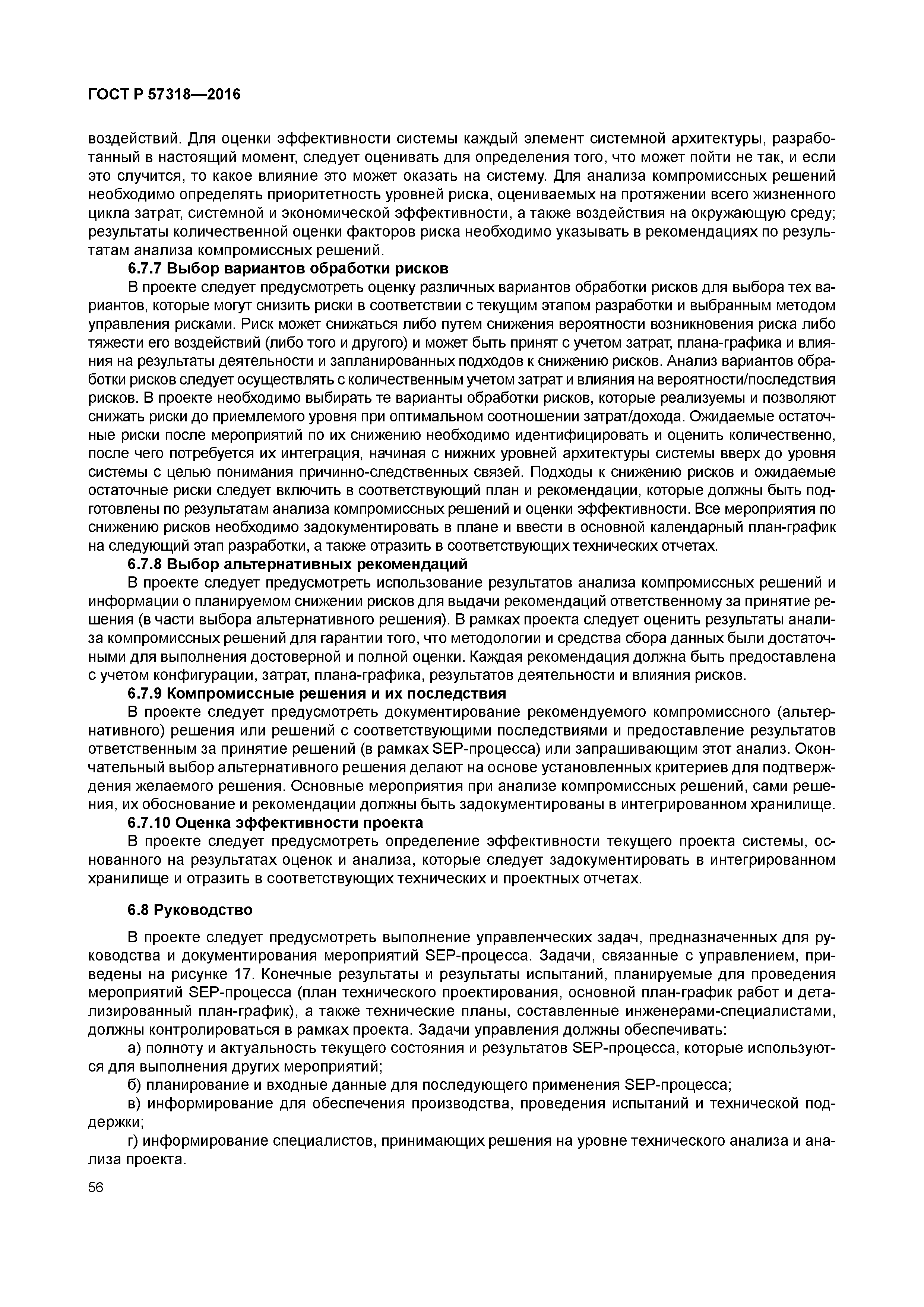 ГОСТ Р 57318—2016

воздействий. Для оценки эффективности системы каждый элемент системной архитектуры, разработанный в настоящий момент, следует оценивать для определения того, что может пойти не так, и если это случится, то какое влияние это может оказать на систему. Для анализа компромиссных решений необходимо определять приоритетность уровней риска, оцениваемых на протяжении всего жизненного цикла затрат, системной и экономической эффективности, а также воздействия на окружающую среду; результаты количественной оценки факторов риска необходимо указывать в рекомендациях по результатам анализа компромиссных решений.

6.7.7 Выбор вариантов обработки рисков

В проекте следует предусмотреть оценку различных вариантов обработки рисков для выбора тех вариантов, которые могут снизить риски в соответствии с текущим этапом разработки и выбранным методом управления рисками. Риск может снижаться либо путем снижения вероятности возникновения риска либо тяжести его воздействий (либо того и другого) и может быть принят с учетом затрат, плана-графика и влияния на результаты деятельности и запланированных подходов к снижению рисков. Анализ вариантов обработки рисков следует осуществлять с количественным учетом затрат и влияния на вероятности/последствия рисков. В проекте необходимо выбирать те варианты обработки рисков, которые реализуемы и позволяют снижать риски до приемлемого уровня при оптимальном соотношении затрат/дохода. Ожидаемые остаточные риски после мероприятий по их снижению необходимо идентифицировать и оценить количественно, после чего потребуется их интеграция, начиная с нижних уровней архитектуры системы вверх до уровня системы с целью понимания причинно-следственных связей. Подходы к снижению рисков и ожидаемые остаточные риски следует включить в соответствующий план и рекомендации, которые должны быть подготовлены по результатам анализа компромиссных решений и оценки эффективности. Все мероприятия по снижению рисков необходимо задокументировать в плане и ввести в основной календарный план-график на следующий этап разработки, а также отразить в соответствующих технических отчетах.

6.7.8 Выбор альтернативных рекомендаций

В проекте следует предусмотреть использование результатов анализа компромиссных решений и информации о планируемом снижении рисков для выдачи рекомендаций ответственному за принятие решения (в части выбора альтернативного решения). В рамках проекта следует оценить результаты анализа компромиссных решений для гарантии того, что методологии и средства сбора данных были достаточными для выполнения достоверной и полной оценки. Каждая рекомендация должна быть предоставлена с учетом конфигурации, затрат, плана-графика, результатов деятельности и влияния рисков.

6.7.9 Компромиссные решения и их последствия

В проекте следует предусмотреть документирование рекомендуемого компромиссного (альтернативного) решения или решений с соответствующими последствиями и предоставление результатов ответственным за принятие решений (в рамках SEP-процесса) или запрашивающим этот анализ. Окончательный выбор альтернативного решения делают на основе установленных критериев для подтверждения желаемого решения. Основные мероприятия при анализе компромиссных решений, сами решения, их обоснование и рекомендации должны быть задокументированы в интегрированном хранилище.

6.7.10 Оценка эффективности проекта

В проекте следует предусмотреть определение эффективности текущего проекта системы, основанного на результатах оценок и анализа, которые следует задокументировать в интегрированном хранилище и отразить в соответствующих технических и проектных отчетах.

6.8 Руководство

В проекте следует предусмотреть выполнение управленческих задач, предназначенных для руководства и документирования мероприятий SEP-процесса. Задачи, связанные с управлением, приведены на рисунке 17. Конечные результаты и результаты испытаний, планируемые для проведения мероприятий SEP-процесса (план технического проектирования, основной план-график работ и детализированный план-график), а также технические планы, составленные инженерами-специалистами, должны контролироваться в рамках проекта. Задачи управления должны обеспечивать:

а) полноту и актуальность текущего состояния и результатов SEP-процесса, которые используются для выполнения других мероприятий;

б) планирование и входные данные для последующего применения SEP-процесса;

в) информирование для обеспечения производства, проведения испытаний и технической поддержки;

г) информирование специалистов, принимающих решения на уровне технического анализа и анализа проекта.

56